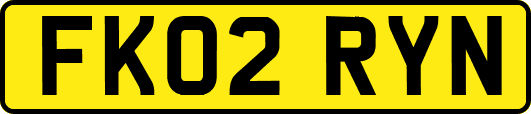 FK02 RYN